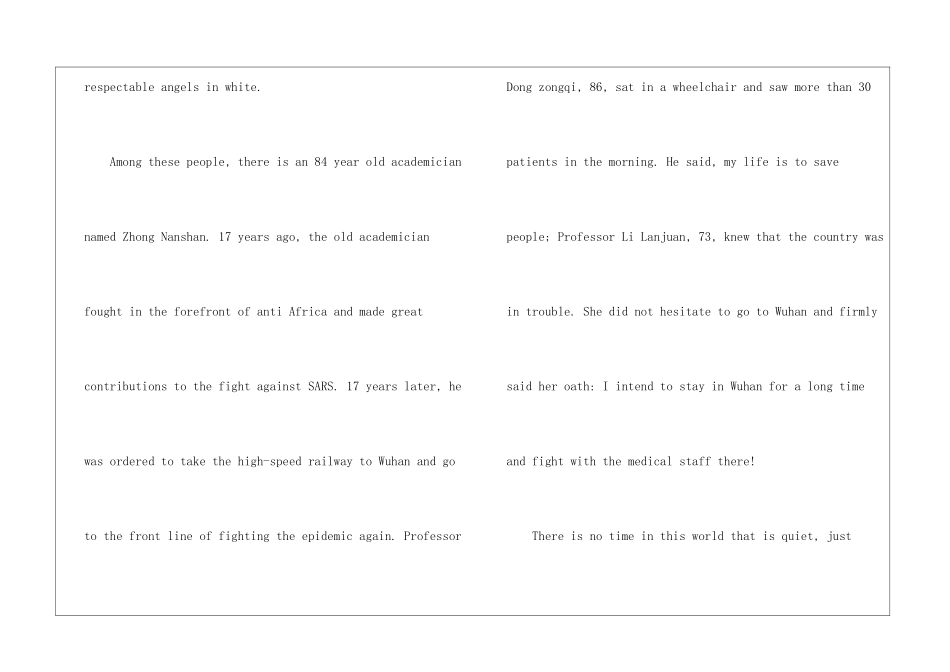 respectable angels in white.

Among these people, there is an 84 year old academician named Zhong Nanshan. 17 years ago, the old academician fought in the forefront of anti Africa and made great contributions to the fight against SARS. 17 years later, he was ordered to take the high-speed railway to Wuhan and go to the front line of fighting the epidemic again. Professor

Dong zongqi, 86, sat in a wheelchair and saw more than 30 patients in the morning. He said, my life is to save people; Professor Li Lanjuan, 73, knew that the country was in trouble. She did not hesitate to go to Wuhan and firmly said her oath: I intend to stay in Wuhan for a long time and fight with the medical staff there!

There is no time in this world that is quiet, just